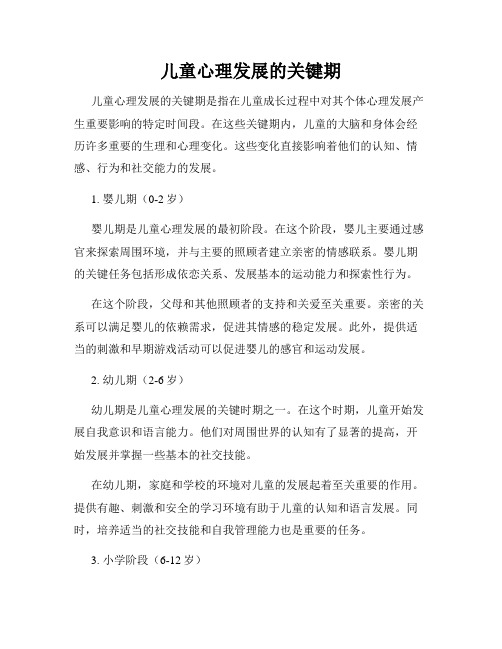 儿童心理发展的关键期

儿童心理发展的关键期是指在儿童成长过程中对其个体心理发展产生重要影响的特定时间段。在这些关键期内，儿童的大脑和身体会经历许多重要的生理和心理变化。这些变化直接影响着他们的认知、情感、行为和社交能力的发展。

1. 婴儿期（0-2 岁）

婴儿期是儿童心理发展的最初阶段。在这个阶段，婴儿主要通过感官来探索周围环境，并与主要的照顾者建立亲密的情感联系。婴儿期的关键任务包括形成依恋关系、发展基本的运动能力和探索性行为。

在这个阶段，父母和其他照顾者的支持和关爱至关重要。亲密的关系可以满足婴儿的依赖需求，促进其情感的稳定发展。此外，提供适当的刺激和早期游戏活动可以促进婴儿的感官和运动发展。

2. 幼儿期（2-6 岁）

幼儿期是儿童心理发展的关键时期之一。在这个时期，儿童开始发展自我意识和语言能力。他们对周围世界的认知有了显著的提高，开始发展并掌握一些基本的社交技能。

在幼儿期，家庭和学校的环境对儿童的发展起着至关重要的作用。提供有趣、刺激和安全的学习环境有助于儿童的认知和语言发展。同时，培养适当的社交技能和自我管理能力也是重要的任务。

3. 小学阶段（6-12 岁）